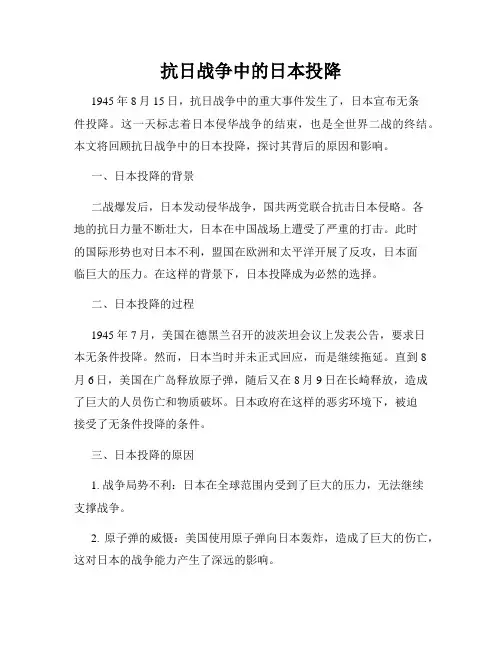 抗日战争中的日本投降

1945 年 8 月 15 日，抗日战争中的重大事件发生了，日本宣布无条件投降。这一天标志着日本侵华战争的结束，也是全世界二战的终结。本文将回顾抗日战争中的日本投降，探讨其背后的原因和影响。

一、日本投降的背景

二战爆发后，日本发动侵华战争，国共两党联合抗击日本侵略。各地的抗日力量不断壮大，日本在中国战场上遭受了严重的打击。此时的国际形势也对日本不利，盟国在欧洲和太平洋开展了反攻，日本面临巨大的压力。在这样的背景下，日本投降成为必然的选择。

二、日本投降的过程

1945 年 7 月，美国在德黑兰召开的波茨坦会议上发表公告，要求日本无条件投降。然而，日本当时并未正式回应，而是继续拖延。直到 8 月 6 日，美国在广岛释放原子弹，随后又在 8 月 9 日在长崎释放，造成了巨大的人员伤亡和物质破坏。日本政府在这样的恶劣环境下，被迫接受了无条件投降的条件。

三、日本投降的原因

1. 战争局势不利：日本在全球范围内受到了巨大的压力，无法继续支撑战争。

2. 原子弹的威慑：美国使用原子弹向日本轰炸，造成了巨大的伤亡，这对日本的战争能力产生了深远的影响。